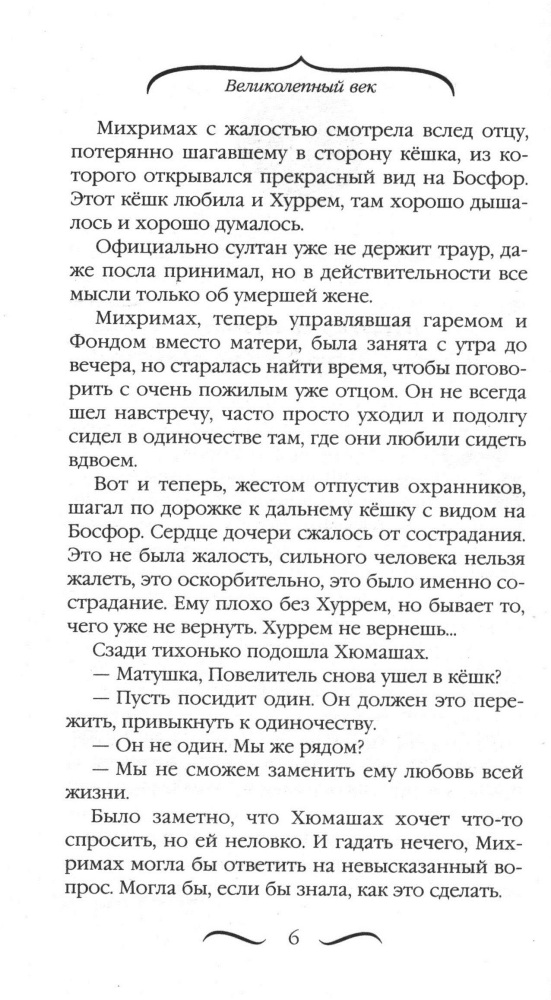 Великолепный век

Михримах с жалостью смотрела вслед отцу, потерянно шагавшему в сторону кёшка, из которого открывался прекрасный вид на Босфор. Этот кёшк любила и Хуррем, там хорошо дышалось и хорошо думалось.

Официально султан уже не держит траур, даже посла принимал, но в действительности все мысли только об умершей жене.

Михримах, теперь управлявшая гаремом и Фондом вместо матери, была занята с утра до вечера, но старалась найти время, чтобы поговорить с очень пожилым уже отцом. Он не всегда шел навстречу, часто просто уходил и подолгу сидел в одиночестве там, где они любили сидеть вдвоем.

Вот и теперь, жестом отпустив охранников, шагал по дорожке к дальнему кёшку с видом на Босфор. Сердце дочери сжалось от сострадания. Это не была жалость, сильного человека нельзя жалеть, это оскорбительно, это было именно сострадание. Ему плохо без Хуррем, но бывает то, чего уже не вернуть. Хуррем не вернешь...

Сзади тихонько подошла Хюмашах.

— Матушка, Повелитель снова ушел в кёшк?

— Пусть посидит один. Он должен это пережить, привыкнуть к одиночеству.

— Он не один. Мы же рядом?

— Мы не сможем заменить ему любовь всей жизни.

Было заметно, что Хюмашах хочет что-то спросить, но ей неловко. И гадать нечего, Михримах могла бы ответить на невысказанный вопрос. Могла бы, если бы знала, как это сделать.

6